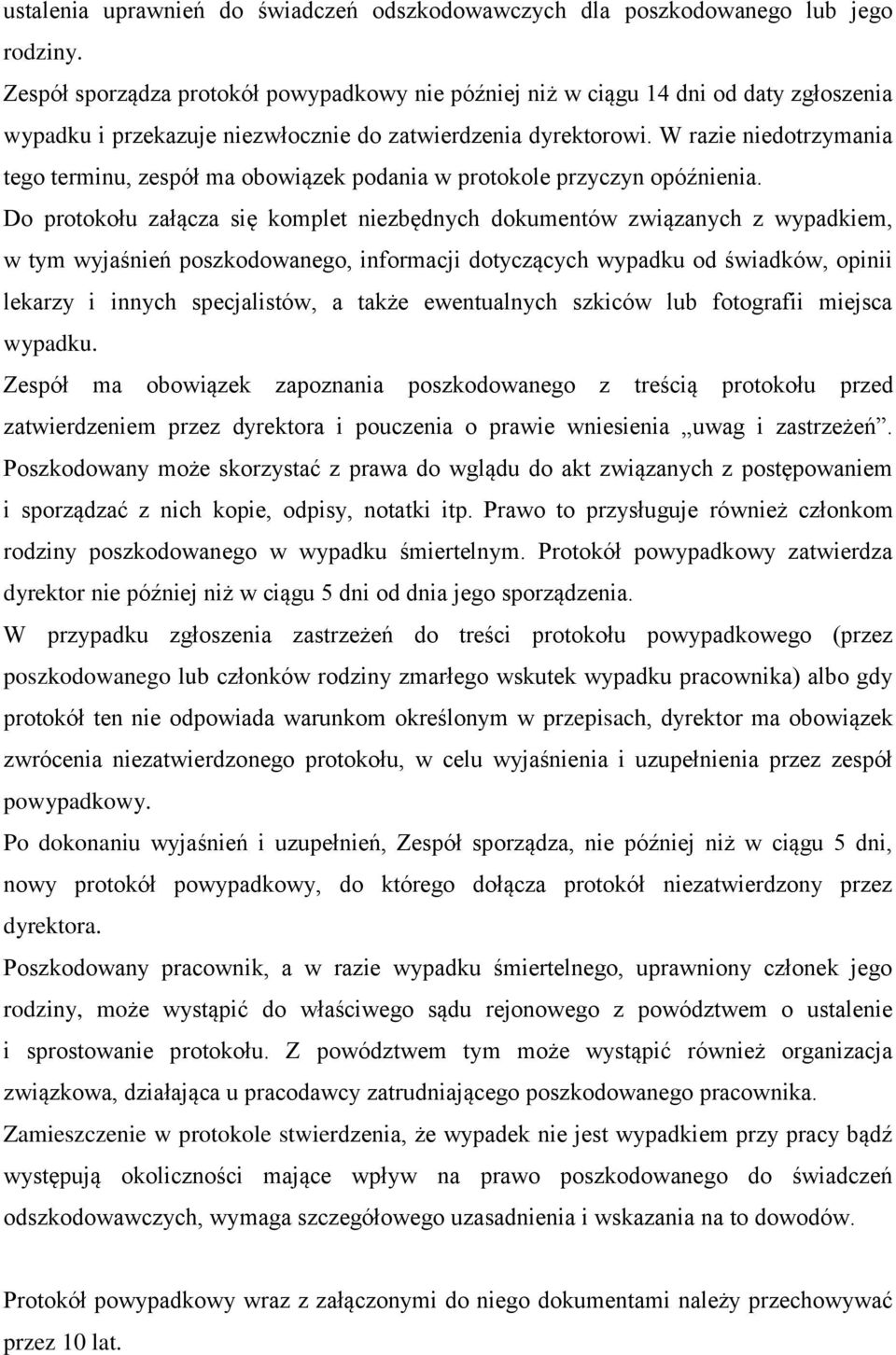 ustalenia uprawnień do świadczeń odszkodowawczych dla poszkodowanego lub jego rodziny.
Zespół sporządza protokół powypadkowy nie później niż w ciągu 14 dni od daty zgłoszenia wypadku i przekazuje niezwłocznie do zatwierdzenia dyrektorowi. W razie niedotrzymania tego terminu, zespół ma obowiązek podania w protokole przyczyn opóźnienia.
Do protokołu załącza się komplet niezbędnych dokumentów związanych z wypadkiem, w tym wyjaśnień poszkodowanego, informacji dotyczących wypadku od świadków, opinii lekarzy i innych specjalistów, a także ewentualnych szkiców lub fotografii miejsca wypadku.
Zespół ma obowiązek zapoznania poszkodowanego z treścią protokołu przed zatwierdzeniem przez dyrektora i pouczenia o prawie wniesienia „uwag i zastrzeżeń”. Poszkodowany może skorzystać z prawa do wglądu do akt związanych z postępowaniem i sporządzać z nich kopie, odpisy, notatki itp. Prawo to przysługuje również członkom rodziny poszkodowanego w wypadku śmiertelnym. Protokół powypadkowy zatwierdza dyrektor nie później niż w ciągu 5 dni od dnia jego sporządzenia.
W przypadku zgłoszenia zastrzeżeń do treści protokołu powypadkowego (przez poszkodowanego lub członków rodziny zmarłego wskutek wypadku pracownika) albo gdy protokół ten nie odpowiada warunkom określonym w przepisach, dyrektor ma obowiązek zwrócenia niezatwierdzonego protokołu, w celu wyjaśnienia i uzupełnienia przez zespół powypadkowy.
Po dokonaniu wyjaśnień i uzupełnień, Zespół sporządza, nie później niż w ciągu 5 dni, nowy protokół powypadkowy, do którego dołącza protokół niezatwierdzony przez dyrektora.
Poszkodowany pracownik, a w razie wypadku śmiertelnego, uprawniony członek jego rodziny, może wystąpić do właściwego sądu rejonowego z powództwem o ustalenie i sprostowanie protokołu. Z powództwem tym może wystąpić również organizacja związkowa, działająca u pracodawcy zatrudniającego poszkodowanego pracownika.
Zamieszczenie w protokole stwierdzenia, że wypadek nie jest wypadkiem przy pracy bądź występują okoliczności mające wpływ na prawo poszkodowanego do świadczeń odszkodowawczych, wymaga szczegółowego uzasadnienia i wskazania na to dowodów.

Protokół powypadkowy wraz z załączonymi do niego dokumentami należy przechowywać przez 10 lat.